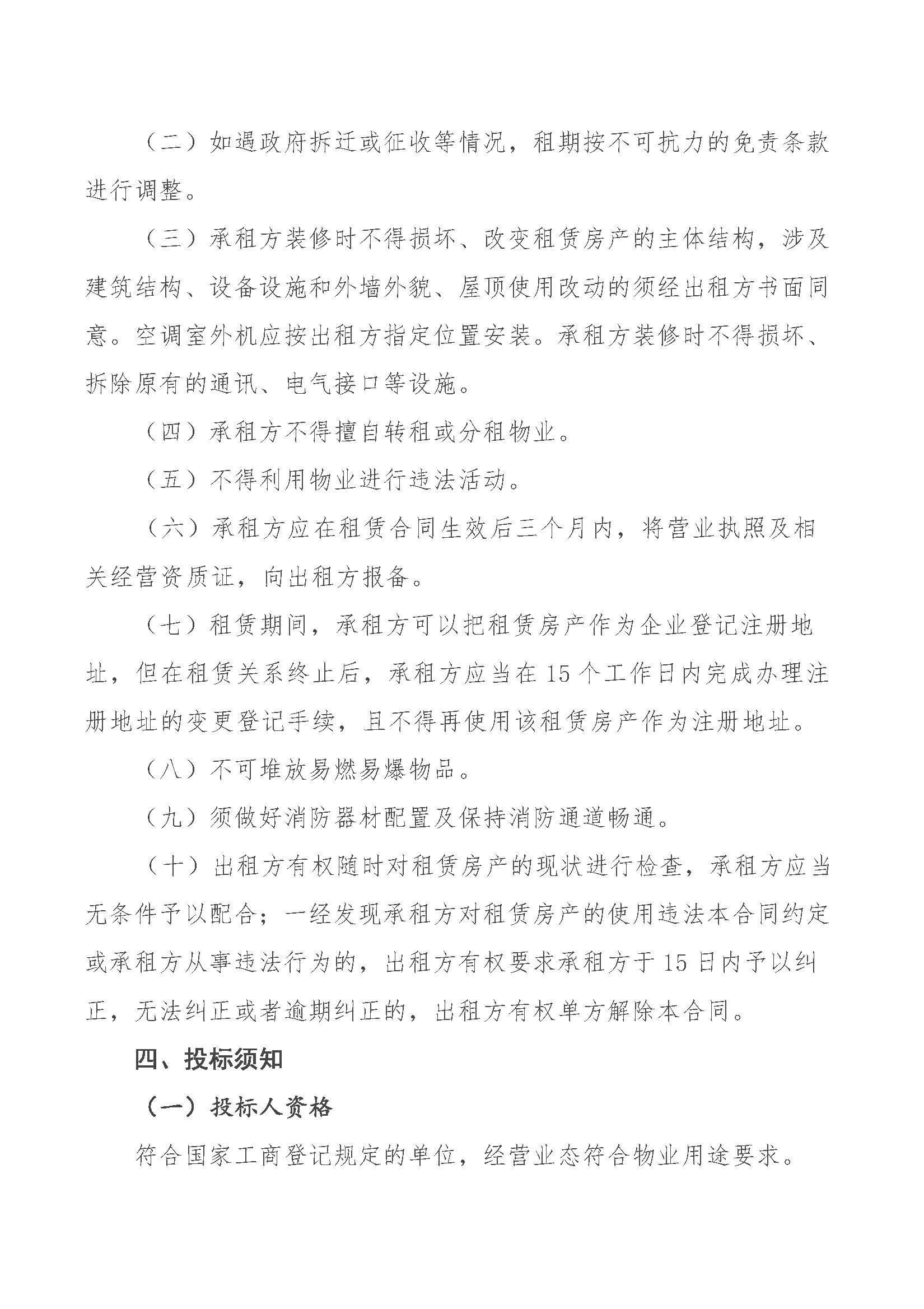 （二）如遇政府拆迁或征收等情况，租期按不可抗力的免责条款进行调整。

（三）承租方装修时不得损坏、改变租赁房产的主体结构，涉及建筑结构、设备设施和外墙外貌、屋顶使用改动的须经出租方书面同意。空调室外机应按出租方指定位置安装。承租方装修时不得损坏、拆除原有的通讯、电气接口等设施。

（四）承租方不得擅自转租或分租物业。

（五）不得利用物业进行违法活动。

（六）承租方应在租赁合同生效后三个月内，将营业执照及相关经营资质证，向出租方报备。

（七）租赁期间，承租方可以把租赁房产作为企业登记注册地址，但在租赁关系终止后，承租方应当在15个工作日内完成办理注册地址的变更登记手续，且不得再使用该租赁房产作为注册地址。

（八）不可堆放易燃易爆物品。

（九）须做好消防器材配置及保持消防通道畅通。

（十）出租方有权随时对租赁房产的现状进行检查，承租方应当无条件予以配合；一经发现承租方对租赁房产的使用违法本合同约定或承租方从事违法行为的，出租方有权要求承租方于15日内予以纠正，无法纠正或者逾期纠正的，出租方有权单方解除本合同。

四、投标须知

（一）投标人资格

符合国家工商登记规定的单位，经营业态符合物业用途要求。